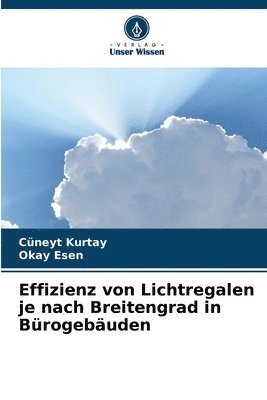 VERLAG
Unser Wissen

Cüneyt Kurtay
Okay Esen

Effizienz von Lichtregalen je nach Breitengrad in Bürogebäuden